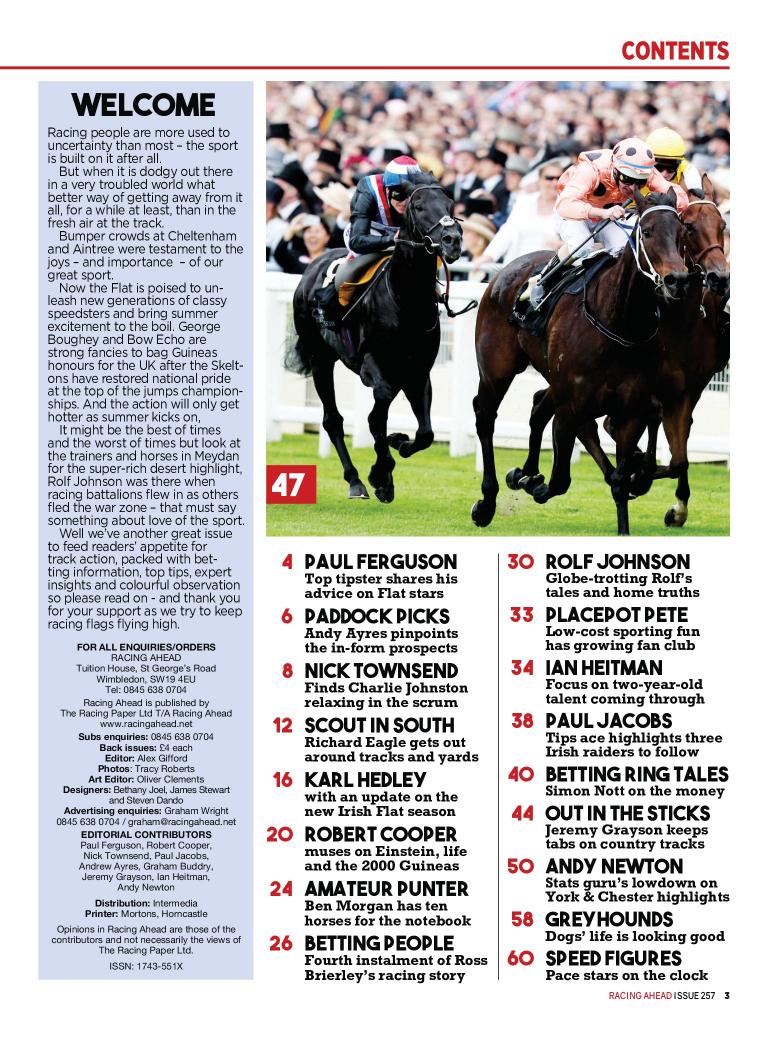 CONTENTS

WELCOME

Racing people are more used to uncertainty than most – the sport is built on it after all.

But when it is dodgy out there in a very troubled world what better way of getting away from it all, for a while at least, than in the fresh air at the track.

Bumper crowds at Cheltenham and Aintree were testament to the joys – and importance – of our great sport.

Now the Flat is poised to unleash new generations of classy speedsters and bring summer excitement to the boil. George Boughey and Bow Echo are strong fancies to bag Guineas honours for the UK after the Skeltons have restored national pride at the top of the jumps championships. And the action will only get hotter as summer kicks on,

It might be the best of times and the worst of times but look at the trainers and horses in Meydan for the super-rich desert highlight, Rolf Johnson was there when racing battalions flew in as others fled the war zone – that must say something about love of the sport.

Well we've another great issue to feed readers' appetite for track action, packed with betting information, top tips, expert insights and colourful observation so please read on - and thank you for your support as we try to keep racing flags flying high.

FOR ALL ENQUIRIES/ORDERS
RACING AHEAD
Tuition House, St George's Road
Wimbledon, SW19 4EU
Tel: 0845 638 0704
Racing Ahead is published by
The Racing Paper Ltd T/A Racing Ahead
www.racingahead.net
Subs enquiries: 0845 638 0704
Back issues: £4 each
Editor: Alex Gifford
Photos: Tracy Roberts
Art Editor: Oliver Clements
Designers: Bethany Joel, James Stewart and Steven Dando
Advertising enquiries: Graham Wright
0845 638 0704 / graham@racingahead.net
EDITORIAL CONTRIBUTORS
Paul Ferguson, Robert Cooper, Nick Townsend, Paul Jacobs, Andrew Ayres, Graham Buddry, Jeremy Grayson, Ian Heitman, Andy Newton
Distribution: Intermedia
Printer: Mortons, Horncastle
Opinions in Racing Ahead are those of the contributors and not necessarily the views of The Racing Paper Ltd.
ISSN: 1743-551X

47

4 PAUL FERGUSON
Top tipster shares his advice on Flat stars

6 PADDOCK PICKS
Andy Ayres pinpoints the in-form prospects

8 NICK TOWNSEND
Finds Charlie Johnston relaxing in the scrum

12 SCOUT IN SOUTH
Richard Eagle gets out around tracks and yards

16 KARL HEDLEY
with an update on the new Irish Flat season

20 ROBERT COOPER
muses on Einstein, life and the 2000 Guineas

24 AMATEUR PUNTER
Ben Morgan has ten horses for the notebook

26 BETTING PEOPLE
Fourth instalment of Ross Brierley's racing story

30 ROLF JOHNSON
Globe-trotting Rolf's tales and home truths

33 PLACEPOT PETE
Low-cost sporting fun has growing fan club

34 IAN HEITMAN
Focus on two-year-old talent coming through

38 PAUL JACOBS
Tips ace highlights three Irish raiders to follow

40 BETTING RING TALES
Simon Nott on the money

44 OUT IN THE STICKS
Jeremy Grayson keeps tabs on country tracks

50 ANDY NEWTON
Stats guru's lowdown on York & Chester highlights

58 GREYHOUNDS
Dogs' life is looking good

60 SPEED FIGURES
Pace stars on the clock

RACING AHEAD ISSUE 257 3